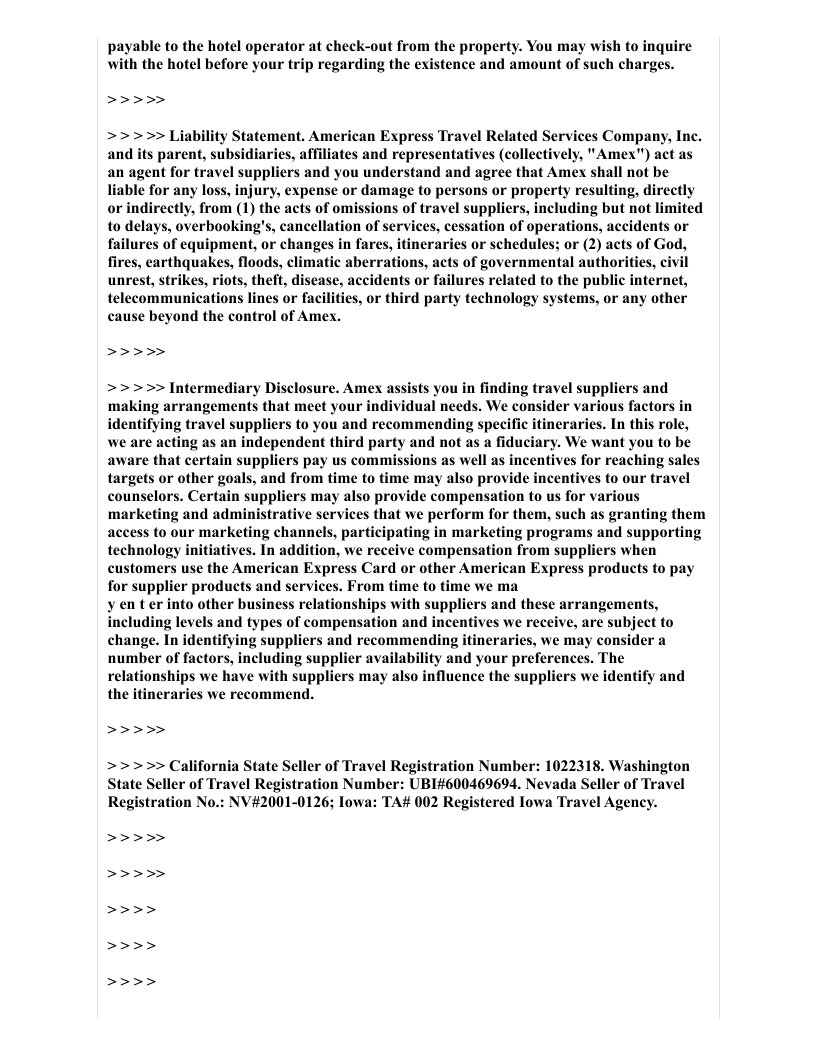 payable to the hotel operator at check-out from the property. You may wish to inquire with the hotel before your trip regarding the existence and amount of such charges.

> > > >>

> > > >> Liability Statement. American Express Travel Related Services Company, Inc. and its parent, subsidiaries, affiliates and representatives (collectively, "Amex") act as an agent for travel suppliers and you understand and agree that Amex shall not be liable for any loss, injury, expense or damage to persons or property resulting, directly or indirectly, from (1) the acts of omissions of travel suppliers, including but not limited to delays, overbooking's, cancellation of services, cessation of operations, accidents or failures of equipment, or changes in fares, itineraries or schedules; or (2) acts of God, fires, earthquakes, floods, climatic aberrations, acts of governmental authorities, civil unrest, strikes, riots, theft, disease, accidents or failures related to the public internet, telecommunications lines or facilities, or third party technology systems, or any other cause beyond the control of Amex.

> > > >>

> > > >> Intermediary Disclosure. Amex assists you in finding travel suppliers and making arrangements that meet your individual needs. We consider various factors in identifying travel suppliers to you and recommending specific itineraries. In this role, we are acting as an independent third party and not as a fiduciary. We want you to be aware that certain suppliers pay us commissions as well as incentives for reaching sales targets or other goals, and from time to time may also provide incentives to our travel counselors. Certain suppliers may also provide compensation to us for various marketing and administrative services that we perform for them, such as granting them access to our marketing channels, participating in marketing programs and supporting technology initiatives. In addition, we receive compensation from suppliers when customers use the American Express Card or other American Express products to pay for supplier products and services. From time to time we ma
y en t er into other business relationships with suppliers and these arrangements, including levels and types of compensation and incentives we receive, are subject to change. In identifying suppliers and recommending itineraries, we may consider a number of factors, including supplier availability and your preferences. The relationships we have with suppliers may also influence the suppliers we identify and the itineraries we recommend.

> > > >>

> > > >> California State Seller of Travel Registration Number: 1022318. Washington State Seller of Travel Registration Number: UBI#600469694. Nevada Seller of Travel Registration No.: NV#2001-0126; Iowa: TA# 002 Registered Iowa Travel Agency.

> > > >>

> > > >>

> > > >

> > > >

> > > >